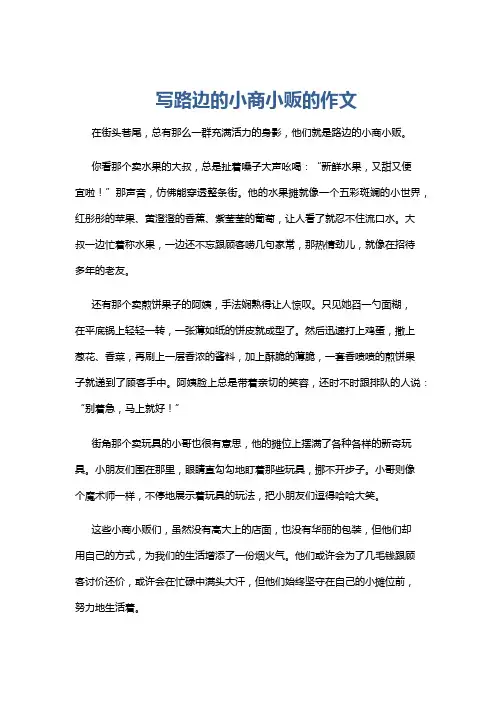 写路边的小商小贩的作文

在街头巷尾，总有那么一群充满活力的身影，他们就是路边的小商小贩。

你看那个卖水果的大叔，总是扯着嗓子大声吆喝：“新鲜水果，又甜又便宜啦！”那声音，仿佛能穿透整条街。他的水果摊就像一个五彩斑斓的小世界，红彤彤的苹果、黄澄澄的香蕉、紫莹莹的葡萄，让人看了就忍不住流口水。大叔一边忙着称水果，一边还不忘跟顾客唠几句家常，那热情劲儿，就像在招待多年的老友。

还有那个卖煎饼果子的阿姨，手法娴熟得让人惊叹。只见她舀一勺面糊，在平底锅上轻轻一转，一张薄如纸的饼皮就成型了。然后迅速打上鸡蛋，撒上葱花、香菜，再刷上一层香浓的酱料，加上酥脆的薄脆，一套香喷喷的煎饼果子就递到了顾客手中。阿姨脸上总是带着亲切的笑容，还时不时跟排队的人说：“别着急，马上就好！”

街角那个卖玩具的小哥也很有意思，他的摊位上摆满了各种各样的新奇玩具。小朋友们围在那里，眼睛直勾勾地盯着那些玩具，挪不开步子。小哥则像个魔术师一样，不停地展示着玩具的玩法，把小朋友们逗得哈哈大笑。

这些小商小贩们，虽然没有高大上的店面，也没有华丽的包装，但他们却用自己的方式，为我们的生活增添了一份烟火气。他们或许会为了几毛钱跟顾客讨价还价，或许会在忙碌中满头大汗，但他们始终坚守在自己的小摊位前，努力地生活着。